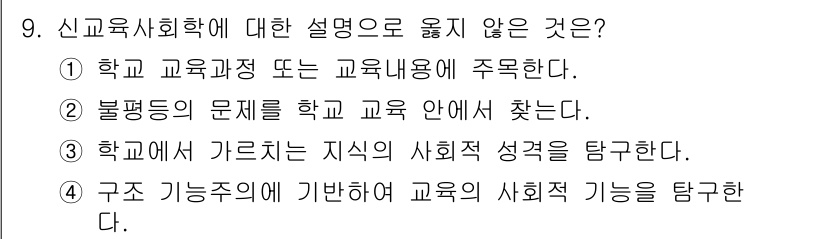 9. 신교육사회학에 대한 설명으로 옳지 않은 것은?

① 학교 교육과정 또는 교육내용에 주목한다.

② 불평등의 문제를 학교 교육 안에서 찾는다.

③ 학교에서 가르치는 지식의 사회적 성격을 탐구한다.

④ 구조 기능주의에 기반하여 교육의 사회적 기능을 탐구한다.